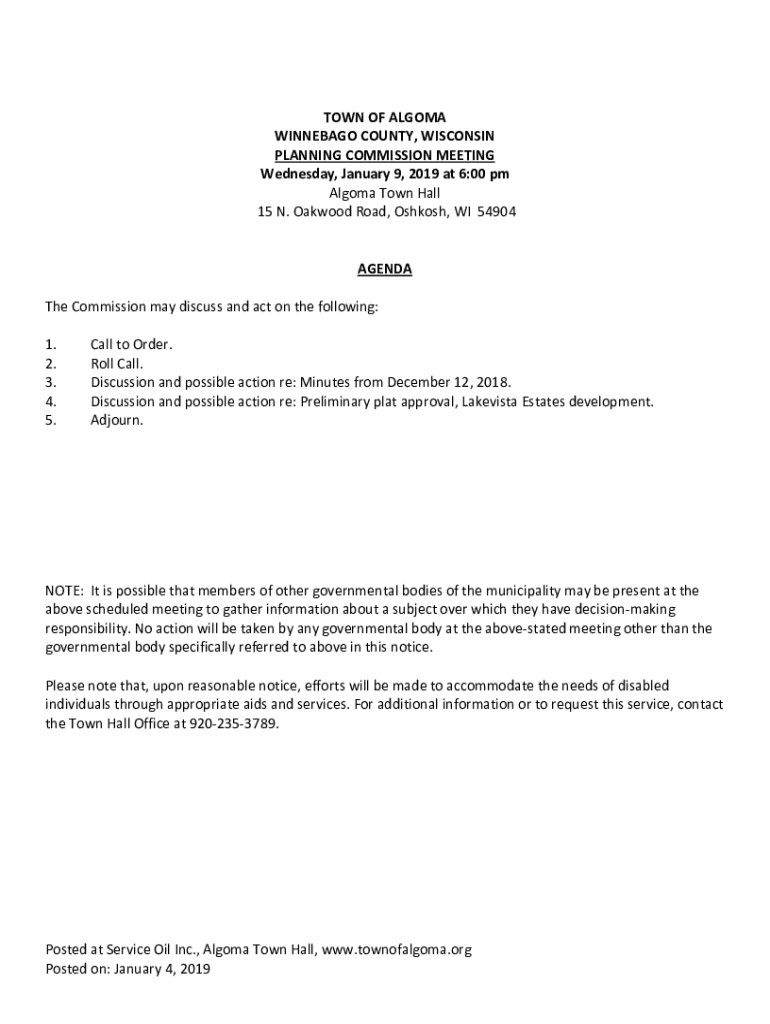 TOWN OF ALGOMA
WINNEBAGO COUNTY, WISCONSIN
PLANNING COMMISSION MEETING
Wednesday, January 9, 2019 at 6:00 pm
Algoma Town Hall
15 N. Oakwood Road, Oshkosh, WI 54904

AGENDA

The Commission may discuss and act on the following:

1. Call to Order.
2. Roll Call.
3. Discussion and possible action re: Minutes from December 12, 2018.
4. Discussion and possible action re: Preliminary plat approval, Lakevista Estates development.
5. Adjourn.

NOTE: It is possible that members of other governmental bodies of the municipality may be present at the above scheduled meeting to gather information about a subject over which they have decision-making responsibility. No action will be taken by any governmental body at the above-stated meeting other than the governmental body specifically referred to above in this notice.

Please note that, upon reasonable notice, efforts will be made to accommodate the needs of disabled individuals through appropriate aids and services. For additional information or to request this service, contact the Town Hall Office at 920-235-3789.

Posted at Service Oil Inc., Algoma Town Hall, www.townofalgoma.org
Posted on: January 4, 2019